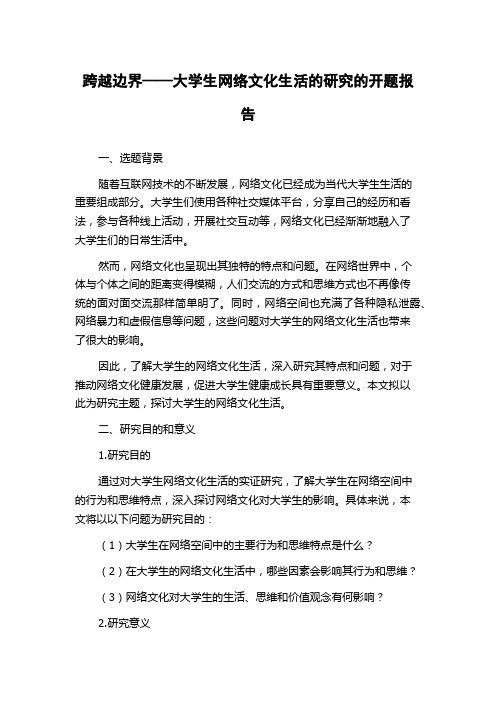 跨越边界——大学生网络文化生活的研究的开题报告

一、选题背景

随着互联网技术的不断发展，网络文化已经成为当代大学生生活的重要组成部分。大学生们使用各种社交媒体平台，分享自己的经历和看法，参与各种线上活动，开展社交互动等，网络文化已经渐渐地融入了大学生们的日常生活中。

然而，网络文化也呈现出其独特的特点和问题。在网络世界中，个体与个体之间的距离变得模糊，人们交流的方式和思维方式也不再像传统的面对面交流那样简单明了。同时，网络空间也充满了各种隐私泄露、网络暴力和虚假信息等问题，这些问题对大学生的网络文化生活也带来了很大的影响。

因此，了解大学生的网络文化生活，深入研究其特点和问题，对于推动网络文化健康发展，促进大学生健康成长具有重要意义。本文拟以此为研究主题，探讨大学生的网络文化生活。

二、研究目的和意义

1.研究目的

通过对大学生网络文化生活的实证研究，了解大学生在网络空间中的行为和思维特点，深入探讨网络文化对大学生的影响。具体来说，本文将以以下问题为研究目的：

（1）大学生在网络空间中的主要行为和思维特点是什么？

（2）在大学生的网络文化生活中，哪些因素会影响其行为和思维？

（3）网络文化对大学生的生活、思维和价值观念有何影响？

2.研究意义